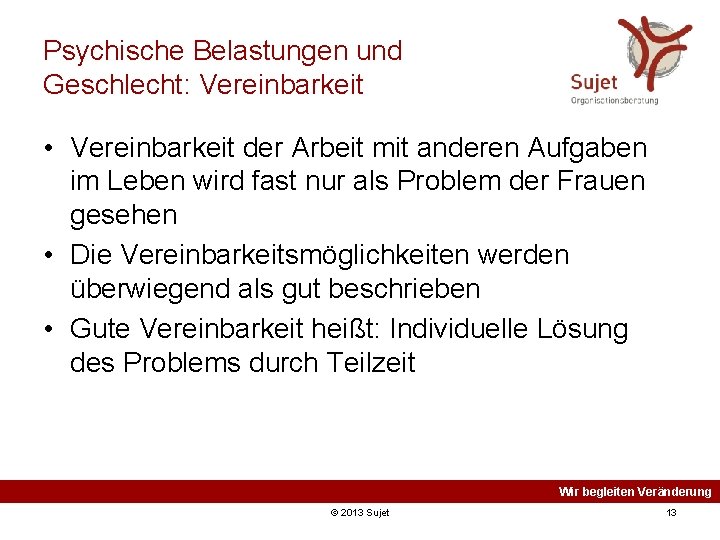 Psychische Belastungen und Geschlecht: Vereinbarkeit

Sujet
Organisationsberatung

• Vereinbarkeit der Arbeit mit anderen Aufgaben im Leben wird fast nur als Problem der Frauen gesehen
• Die Vereinbarkeitsmöglichkeiten werden überwiegend als gut beschrieben
• Gute Vereinbarkeit heißt: Individuelle Lösung des Problems durch Teilzeit

Wir begleiten Veränderung

© 2013 Sujet

13